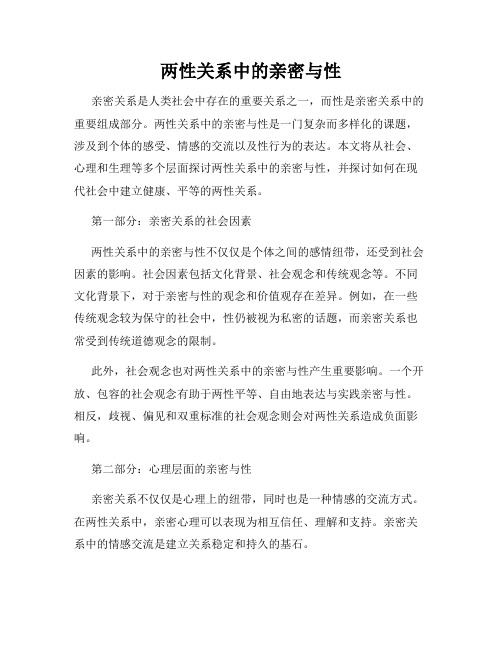 两性关系中的亲密与性

亲密关系是人类社会中存在的重要关系之一，而性是亲密关系中的重要组成部分。两性关系中的亲密与性是一门复杂而多样化的课题，涉及到个体的感受、情感的交流以及性行为的表达。本文将从社会、心理和生理等多个层面探讨两性关系中的亲密与性，并探讨如何在现代社会中建立健康、平等的两性关系。

第一部分：亲密关系的社会因素

两性关系中的亲密与性不仅仅是个体之间的感情纽带，还受到社会因素的影响。社会因素包括文化背景、社会观念和传统观念等。不同文化背景下，对于亲密与性的观念和价值观存在差异。例如，在一些传统观念较为保守的社会中，性仍被视为私密的话题，而亲密关系也常受到传统道德观念的限制。

此外，社会观念也对两性关系中的亲密与性产生重要影响。一个开放、包容的社会观念有助于两性平等、自由地表达与实践亲密与性。相反，歧视、偏见和双重标准的社会观念则会对两性关系造成负面影响。

第二部分：心理层面的亲密与性

亲密关系不仅仅是心理上的纽带，同时也是一种情感的交流方式。在两性关系中，亲密心理可以表现为相互信任、理解和支持。亲密关系中的情感交流是建立关系稳定和持久的基石。